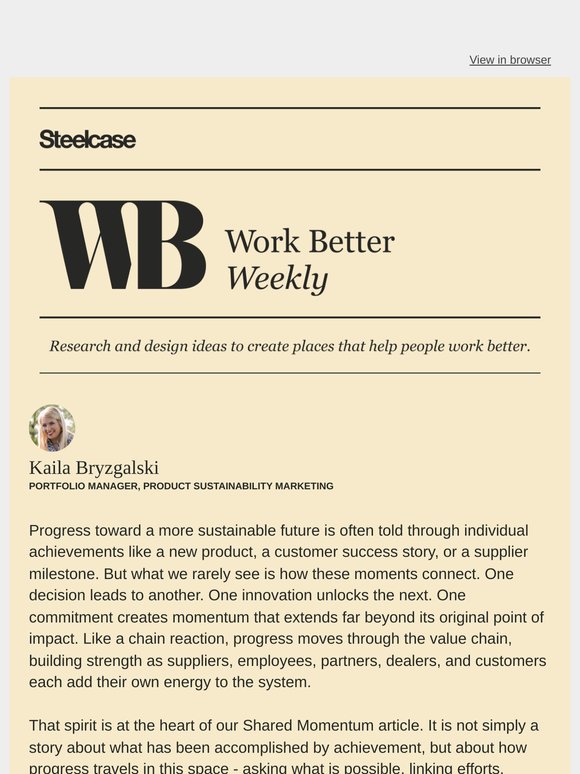 View in browser

Steelcase

WB Work Better Weekly

Research and design ideas to create places that help people work better.

Kaila Bryzgalski
PORTFOLIO MANAGER, PRODUCT SUSTAINABILITY MARKETING

Progress toward a more sustainable future is often told through individual achievements like a new product, a customer success story, or a supplier milestone. But what we rarely see is how these moments connect. One decision leads to another. One innovation unlocks the next. One commitment creates momentum that extends far beyond its original point of impact. Like a chain reaction, progress moves through the value chain, building strength as suppliers, employees, partners, dealers, and customers each add their own energy to the system.

That spirit is at the heart of our Shared Momentum article. It is not simply a story about what has been accomplished by achievement, but about how progress travels in this space - asking what is possible, linking efforts,